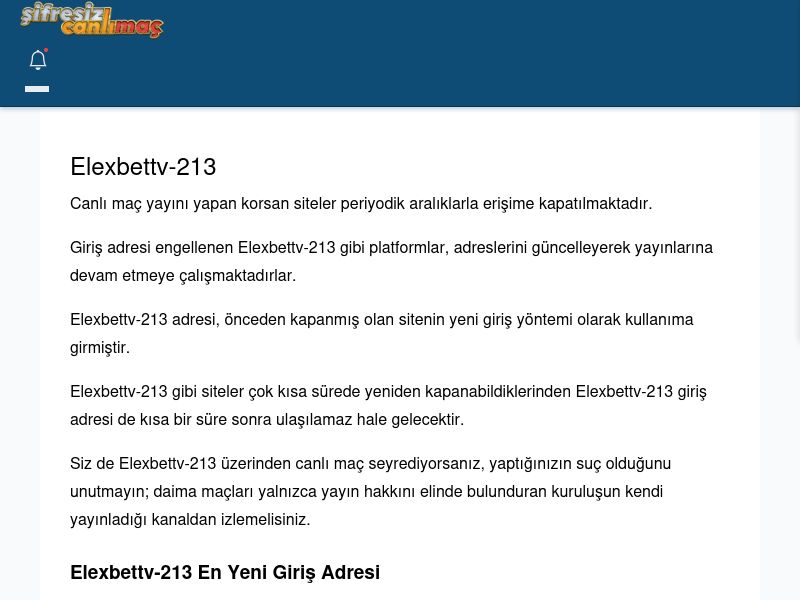 şifresiz canlımaç

Elexbettv-213

Canlı maç yayını yapan korsan siteler periyodik aralıklarla erişime kapatılmaktadır.

Giriş adresi engellenen Elexbettv-213 gibi platformlar, adreslerini güncelleyerek yayınlarına devam etmeye çalışmaktadırlar.

Elexbettv-213 adresi, önceden kapanmış olan sitenin yeni giriş yöntemi olarak kullanıma girmiştir.

Elexbettv-213 gibi siteler çok kısa sürede yeniden kapanabildiklerinden Elexbettv-213 giriş adresi de kısa bir süre sonra ulaşılamaz hale gelecektir.

Siz de Elexbettv-213 üzerinden canlı maç seyrediyorsanız, yaptığınızın suç olduğunu unutmayın; daima maçları yalnızca yayın hakkını elinde bulunduran kuruluşun kendi yayınladığı kanaldan izlemelisiniz.

Elexbettv-213 En Yeni Giriş Adresi